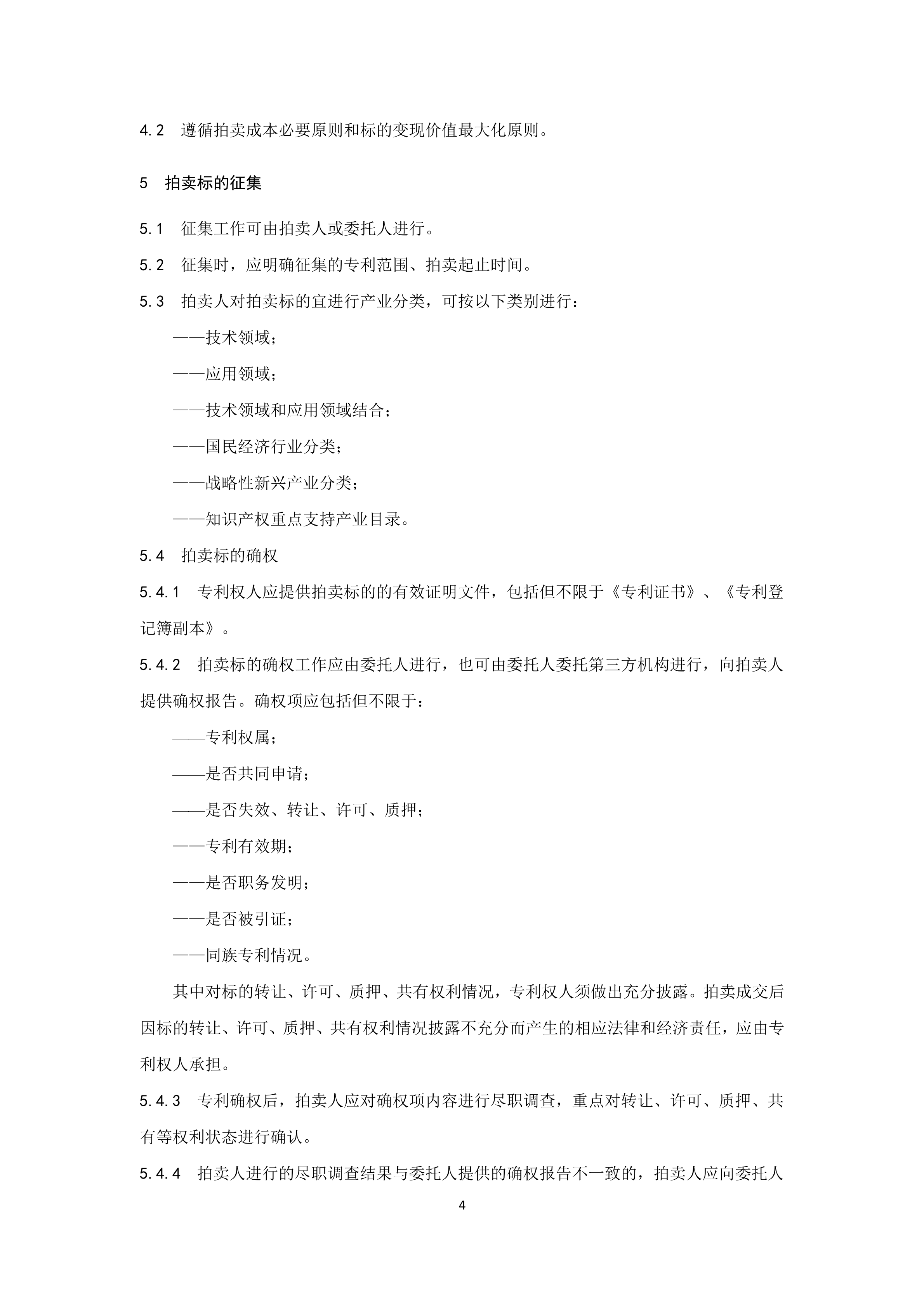 4.2　遵循拍卖成本必要原则和标的变现价值最大化原则。

5　拍卖标的征集

5.1　征集工作可由拍卖人或委托人进行。

5.2　征集时，应明确征集的专利范围、拍卖起止时间。

5.3　拍卖人对拍卖标的宜进行产业分类，可按以下类别进行：

——技术领域；

——应用领域；

——技术领域和应用领域结合；

——国民经济行业分类；

——战略性新兴产业分类；

——知识产权重点支持产业目录。

5.4　拍卖标的确权

5.4.1　专利权人应提供拍卖标的的有效证明文件，包括但不限于《专利证书》、《专利登记簿副本》。

5.4.2　拍卖标的确权工作应由委托人进行，也可由委托人委托第三方机构进行，向拍卖人提供确权报告。确权项应包括但不限于：

——专利权属；

——是否共同申请；

——是否失效、转让、许可、质押；

——专利有效期；

——是否职务发明；

——是否被引证；

——同族专利情况。

其中对标的转让、许可、质押、共有权利情况，专利权人须做出充分披露。拍卖成交后因标的转让、许可、质押、共有权利情况披露不充分而产生的相应法律和经济责任，应由专利权人承担。

5.4.3　专利确权后，拍卖人应对确权项内容进行尽职调查，重点对转让、许可、质押、共有等权利状态进行确认。

5.4.4　拍卖人进行的尽职调查结果与委托人提供的确权报告不一致的，拍卖人应向委托人

4